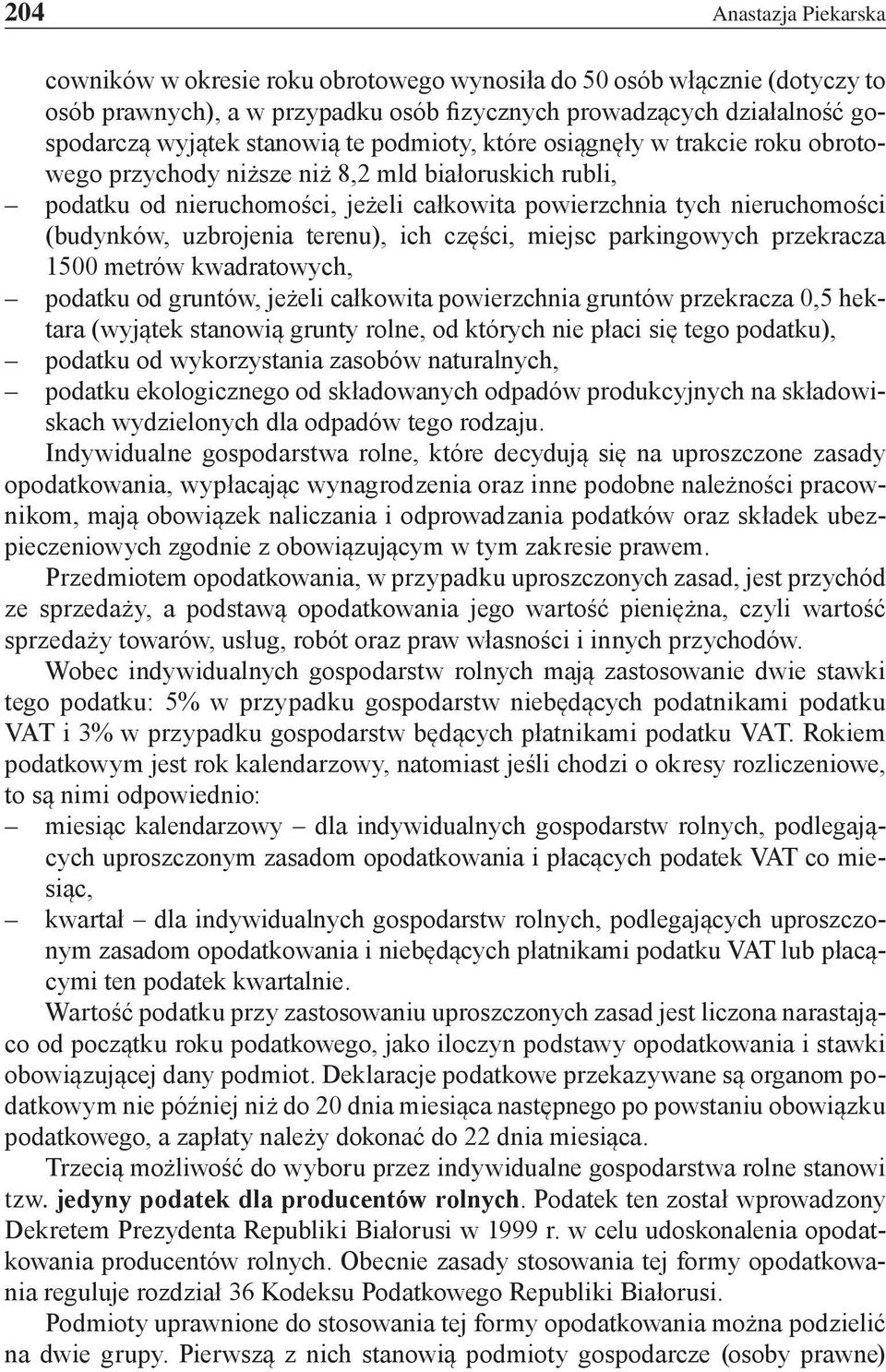 204 Anastazja Piekarska

cowników w okresie roku obrotowego wynosiła do 50 osób włącznie (dotyczy to osób prawnych), a w przypadku osób fizycznych prowadzących działalność gospodarczą wyjątek stanowią te podmioty, które osiągnęły w trakcie roku obrotowego przychody niższe niż 8,2 mld białoruskich rubli,
– podatku od nieruchomości, jeżeli całkowita powierzchnia tych nieruchomości (budynków, uzbrojenia terenu), ich części, miejsc parkingowych przekracza 1500 metrów kwadratowych,
– podatku od gruntów, jeżeli całkowita powierzchnia gruntów przekracza 0,5 hektara (wyjątek stanowią grunty rolne, od których nie płaci się tego podatku),
– podatku od wykorzystania zasobów naturalnych,
– podatku ekologicznego od składowanych odpadów produkcyjnych na składowiskach wydzielonych dla odpadów tego rodzaju.

Indywidualne gospodarstwa rolne, które decydują się na uproszczone zasady opodatkowania, wypłacając wynagrodzenia oraz inne podobne należności pracownikom, mają obowiązek naliczania i odprowadzania podatków oraz składek ubezpieczeniowych zgodnie z obowiązującym w tym zakresie prawem.

Przedmiotem opodatkowania, w przypadku uproszczonych zasad, jest przychód ze sprzedaży, a podstawą opodatkowania jego wartość pieniężna, czyli wartość sprzedaży towarów, usług, robót oraz praw własności i innych przychodów.

Wobec indywidualnych gospodarstw rolnych mają zastosowanie dwie stawki tego podatku: 5% w przypadku gospodarstw niebędących podatnikami podatku VAT i 3% w przypadku gospodarstw będących płatnikami podatku VAT. Rokiem podatkowym jest rok kalendarzowy, natomiast jeśli chodzi o okresy rozliczeniowe, to są nimi odpowiednio:
– miesiąc kalendarzowy – dla indywidualnych gospodarstw rolnych, podlegających uproszczonym zasadom opodatkowania i płacących podatek VAT co miesiąc,
– kwartał – dla indywidualnych gospodarstw rolnych, podlegających uproszczonym zasadom opodatkowania i niebędących płatnikami podatku VAT lub płacącymi ten podatek kwartalnie.

Wartość podatku przy zastosowaniu uproszczonych zasad jest liczona narastająco od początku roku podatkowego, jako iloczyn podstawy opodatkowania i stawki obowiązującej dany podmiot. Deklaracje podatkowe przekazywane są organom podatkowym nie później niż do 20 dnia miesiąca następnego po powstaniu obowiązku podatkowego, a zapłaty należy dokonać do 22 dnia miesiąca.

Trzecią możliwość do wyboru przez indywidualne gospodarstwa rolne stanowi tzw. jedyny podatek dla producentów rolnych. Podatek ten został wprowadzony Dekretem Prezydenta Republiki Białorusi w 1999 r. w celu udoskonalenia opodatkowania producentów rolnych. Obecnie zasady stosowania tej formy opodatkowania reguluje rozdział 36 Kodeksu Podatkowego Republiki Białorusi.

Podmioty uprawnione do stosowania tej formy opodatkowania można podzielić na dwie grupy. Pierwszą z nich stanowią podmioty gospodarcze (osoby prawne)